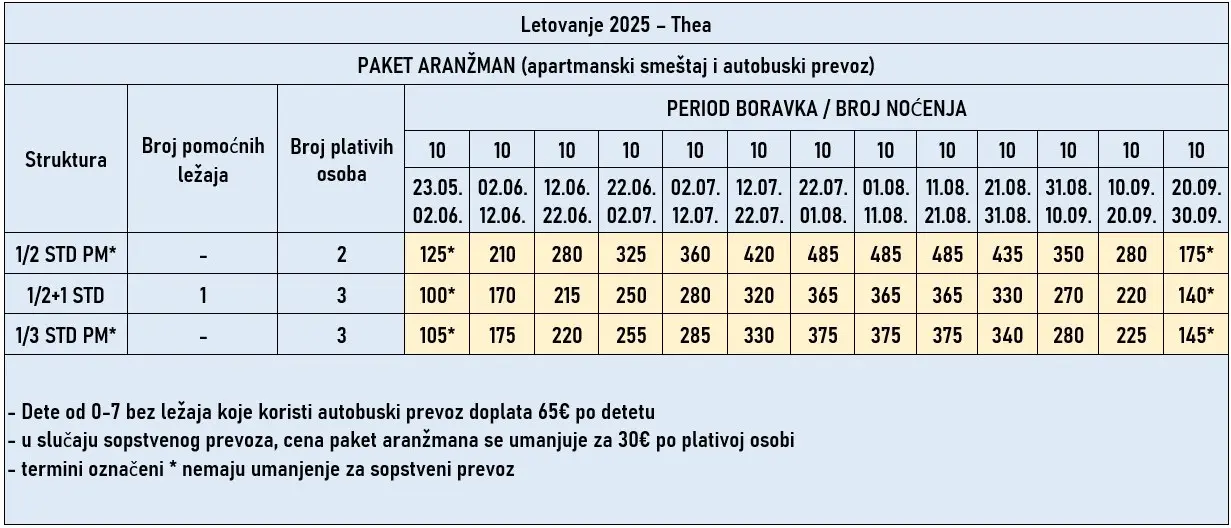 Letovanje 2025 – Thea

PAKET ARANŽMAN (apartmanski smeštaj i autobuski prevoz)

| Struktura | Broj pomoćnih ležaja | Broj plativih osoba | PERIOD BORAVKA / BROJ NOĆENJA | | | | | | | | | | | | |
|---|---|---|---|---|---|---|---|---|---|---|---|---|---|---|---|
| | | | 10 | 10 | 10 | 10 | 10 | 10 | 10 | 10 | 10 | 10 | 10 | 10 | 10 |
| | | | 23.05. 02.06. | 02.06. 12.06. | 12.06. 22.06. | 22.06. 02.07. | 02.07. 12.07. | 12.07. 22.07. | 22.07. 01.08. | 01.08. 11.08. | 11.08. 21.08. | 21.08. 31.08. | 31.08. 10.09. | 10.09. 20.09. | 20.09. 30.09. |
| 1/2 STD PM* | - | 2 | 125* | 210 | 280 | 325 | 360 | 420 | 485 | 485 | 485 | 435 | 350 | 280 | 175* |
| 1/2+1 STD | 1 | 3 | 100* | 170 | 215 | 250 | 280 | 320 | 365 | 365 | 365 | 330 | 270 | 220 | 140* |
| 1/3 STD PM* | - | 3 | 105* | 175 | 220 | 255 | 285 | 330 | 375 | 375 | 375 | 340 | 280 | 225 | 145* |

- Dete od 0-7 bez ležaja koje koristi autobuski prevoz doplata 65€ po detetu
- u slučaju sopstvenog prevoza, cena paket aranžmana se umanjuje za 30€ po plativoj osobi
- termini označeni * nemaju umanjenje za sopstveni prevoz